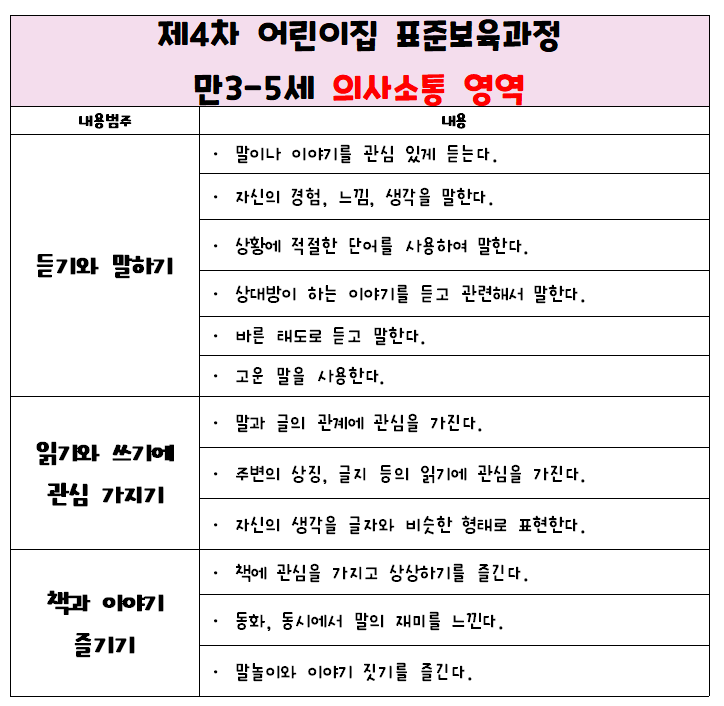 제4차 어린이집 표준보육과정
만3-5세 의사소통 영역

| 내용범주 | 내용 |
|---|---|
| 듣기와 말하기 | · 말이나 이야기를 관심 있게 듣는다. |
| | · 자신의 경험, 느낌, 생각을 말한다. |
| | · 상황에 적절한 단어를 사용하여 말한다. |
| | · 상대방이 하는 이야기를 듣고 관련해서 말한다. |
| | · 바른 태도로 듣고 말한다. |
| | · 고운 말을 사용한다. |
| 읽기와 쓰기에 관심 가지기 | · 말과 글의 관계에 관심을 가진다. |
| | · 주변의 상징, 글자 등의 읽기에 관심을 가진다. |
| | · 자신의 생각을 글자와 비슷한 형태로 표현한다. |
| 책과 이야기 즐기기 | · 책에 관심을 가지고 상상하기를 즐긴다. |
| | · 동화, 동시에서 말의 재미를 느낀다. |
| | · 말놀이와 이야기 짓기를 즐긴다. |